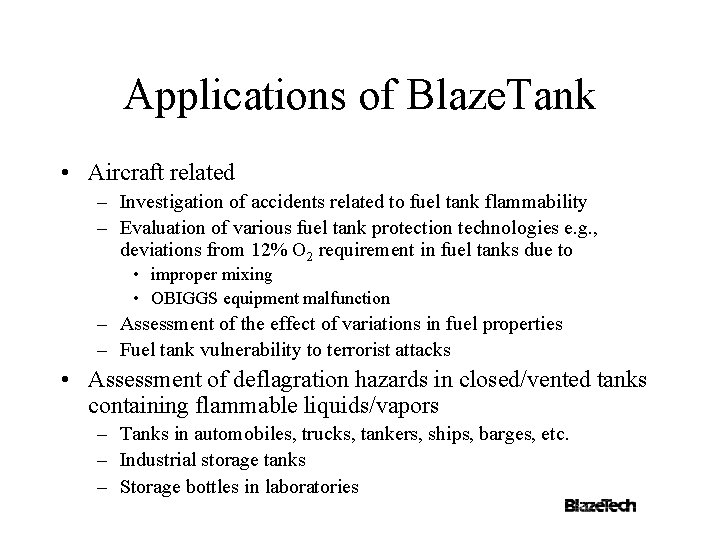 Applications of BlazeTank

• Aircraft related
– Investigation of accidents related to fuel tank flammability
– Evaluation of various fuel tank protection technologies e.g., deviations from 12% $O_2$ requirement in fuel tanks due to
• improper mixing
• OBIGGS equipment malfunction
– Assessment of the effect of variations in fuel properties
– Fuel tank vulnerability to terrorist attacks
• Assessment of deflagration hazards in closed/vented tanks containing flammable liquids/vapors
– Tanks in automobiles, trucks, tankers, ships, barges, etc.
– Industrial storage tanks
– Storage bottles in laboratories

BlazeTech